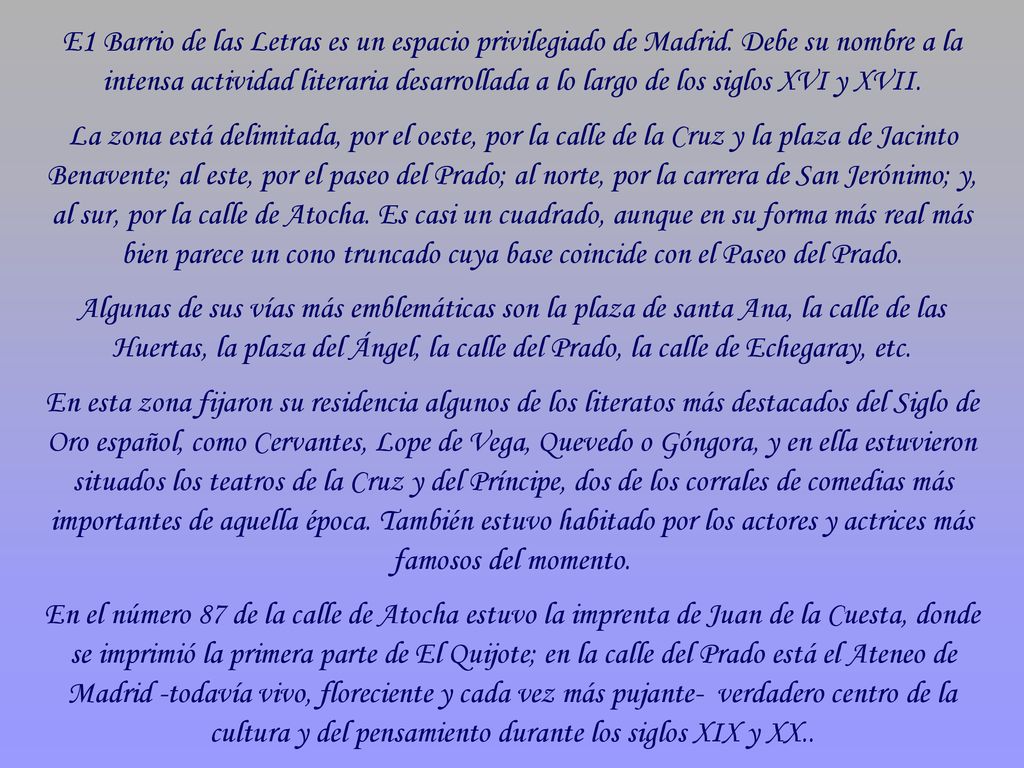 E1 Barrio de las Letras es un espacio privilegiado de Madrid. Debe su nombre a la intensa actividad literaria desarrollada a lo largo de los siglos XVI y XVII.

La zona está delimitada, por el oeste, por la calle de la Cruz y la plaza de Jacinto Benavente; al este, por el paseo del Prado; al norte, por la carrera de San Jerónimo; y, al sur, por la calle de Atocha. Es casi un cuadrado, aunque en su forma más real más bien parece un cono truncado cuya base coincide con el Paseo del Prado.

Algunas de sus vías más emblemáticas son la plaza de santa Ana, la calle de las Huertas, la plaza del Ángel, la calle del Prado, la calle de Echegaray, etc.

En esta zona fijaron su residencia algunos de los literatos más destacados del Siglo de Oro español, como Cervantes, Lope de Vega, Quevedo o Góngora, y en ella estuvieron situados los teatros de la Cruz y del Príncipe, dos de los corrales de comedias más importantes de aquella época. También estuvo habitado por los actores y actrices más famosos del momento.

En el número 87 de la calle de Atocha estuvo la imprenta de Juan de la Cuesta, donde se imprimió la primera parte de El Quijote; en la calle del Prado está el Ateneo de Madrid -todavía vivo, floreciente y cada vez más pujante- verdadero centro de la cultura y del pensamiento durante los siglos XIX y XX..